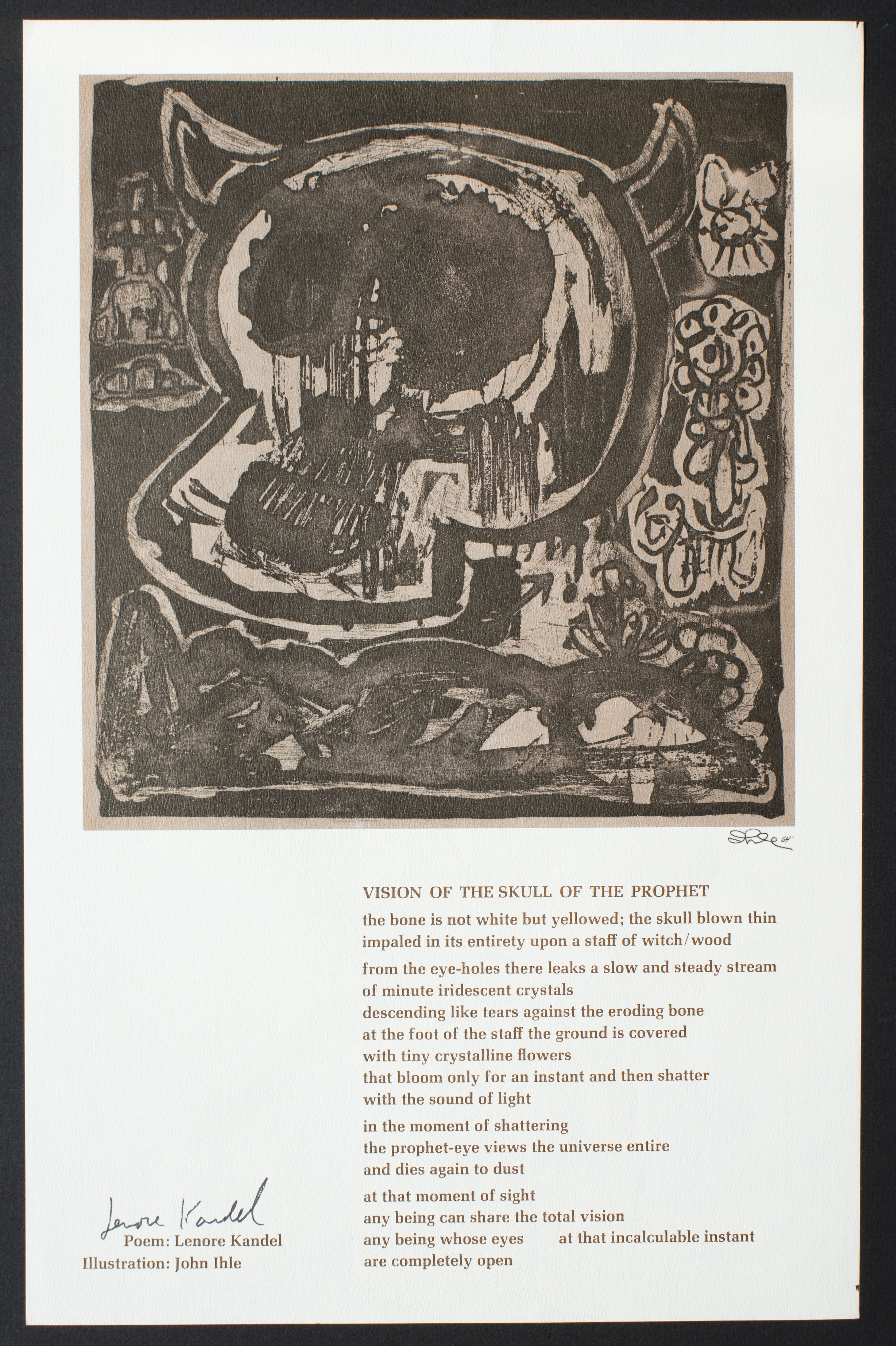 Ihle 64

VISION OF THE SKULL OF THE PROPHET

the bone is not white but yellowed; the skull blown thin
impaled in its entirety upon a staff of witch/wood

from the eye-holes there leaks a slow and steady stream
of minute iridescent crystals
descending like tears against the eroding bone
at the foot of the staff the ground is covered
with tiny crystalline flowers
that bloom only for an instant and then shatter
with the sound of light

in the moment of shattering
the prophet-eye views the universe entire
and dies again to dust

at that moment of sight
any being can share the total vision
any being whose eyes at that incalculable instant
are completely open

Lenore Kandel
Poem: Lenore Kandel
Illustration: John Ihle